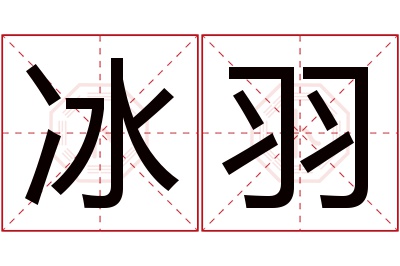 冰羽